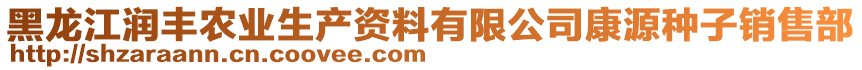 黑龙江润丰农业生产资料有限公司康源种子销售部
http://shzaraann.cn.coovee.com